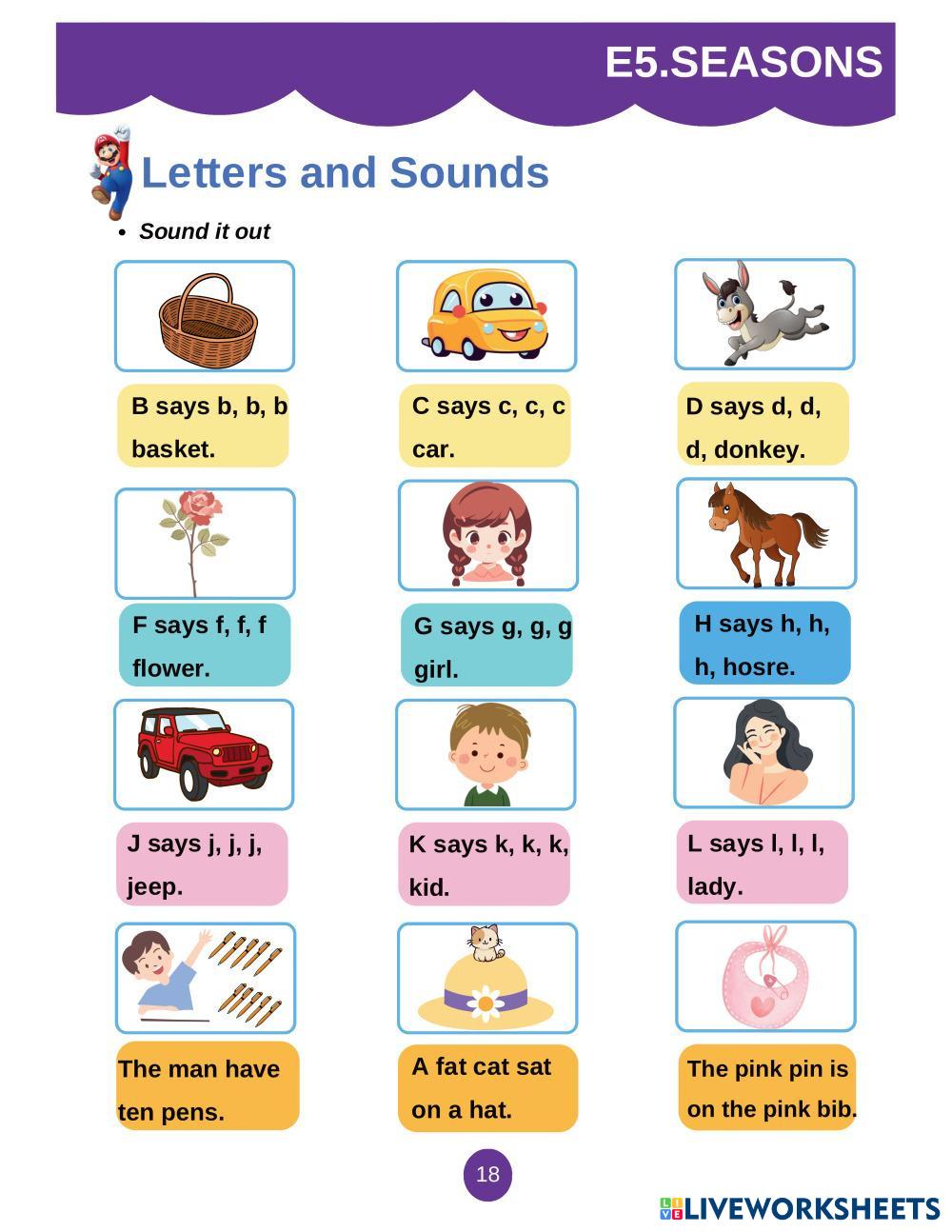 E5.SEASONS

Letters and Sounds

• Sound it out

B says b, b, b basket.

C says c, c, c car.

D says d, d, d, donkey.

F says f, f, f flower.

G says g, g, g girl.

H says h, h, h, hosre.

J says j, j, j, jeep.

K says k, k, k, kid.

L says l, l, l, lady.

The man have ten pens.

A fat cat sat on a hat.

The pink pin is on the pink bib.

18

LIVEWORKSHEETS